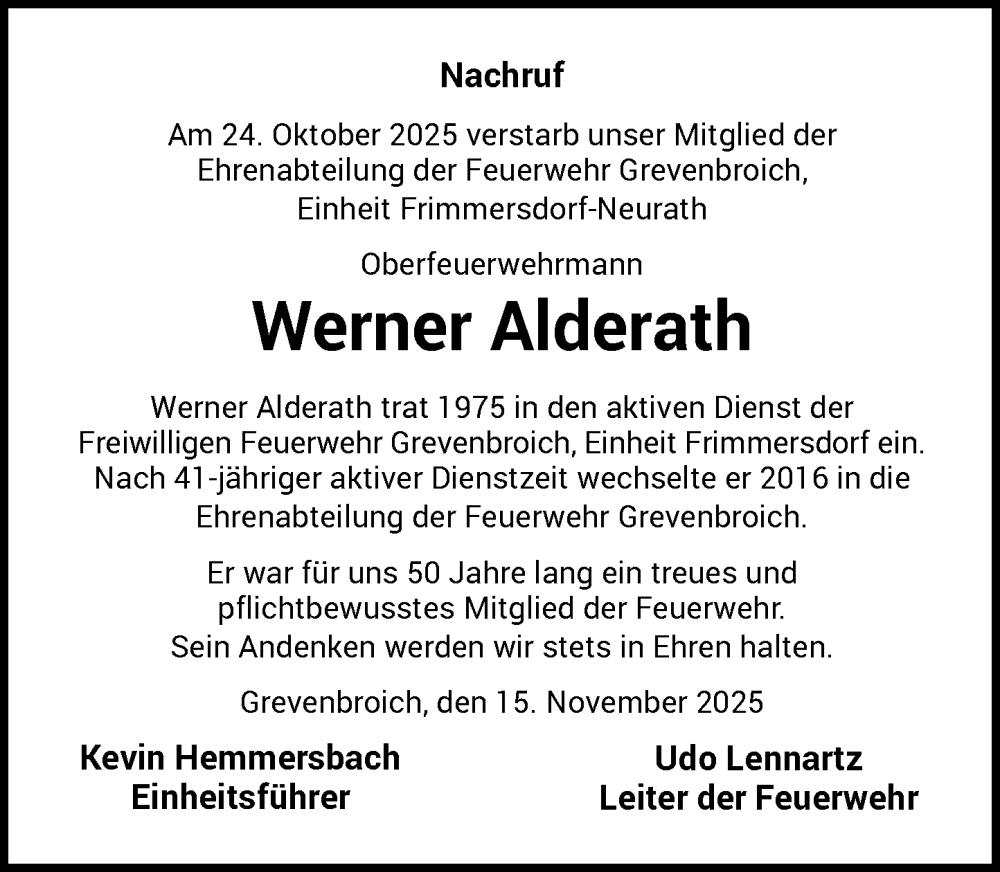 Nachruf

Am 24. Oktober 2025 verstarb unser Mitglied der Ehrenabteilung der Feuerwehr Grevenbroich, Einheit Frimmersdorf-Neurath

Oberfeuerwehrmann

Werner Alderath

Werner Alderath trat 1975 in den aktiven Dienst der Freiwilligen Feuerwehr Grevenbroich, Einheit Frimmersdorf ein. Nach 41-jähriger aktiver Dienstzeit wechselte er 2016 in die Ehrenabteilung der Feuerwehr Grevenbroich.

Er war für uns 50 Jahre lang ein treues und pflichtbewusstes Mitglied der Feuerwehr. Sein Andenken werden wir stets in Ehren halten.

Grevenbroich, den 15. November 2025

Kevin Hemmersbach
Einheitsführer

Udo Lennartz
Leiter der Feuerwehr